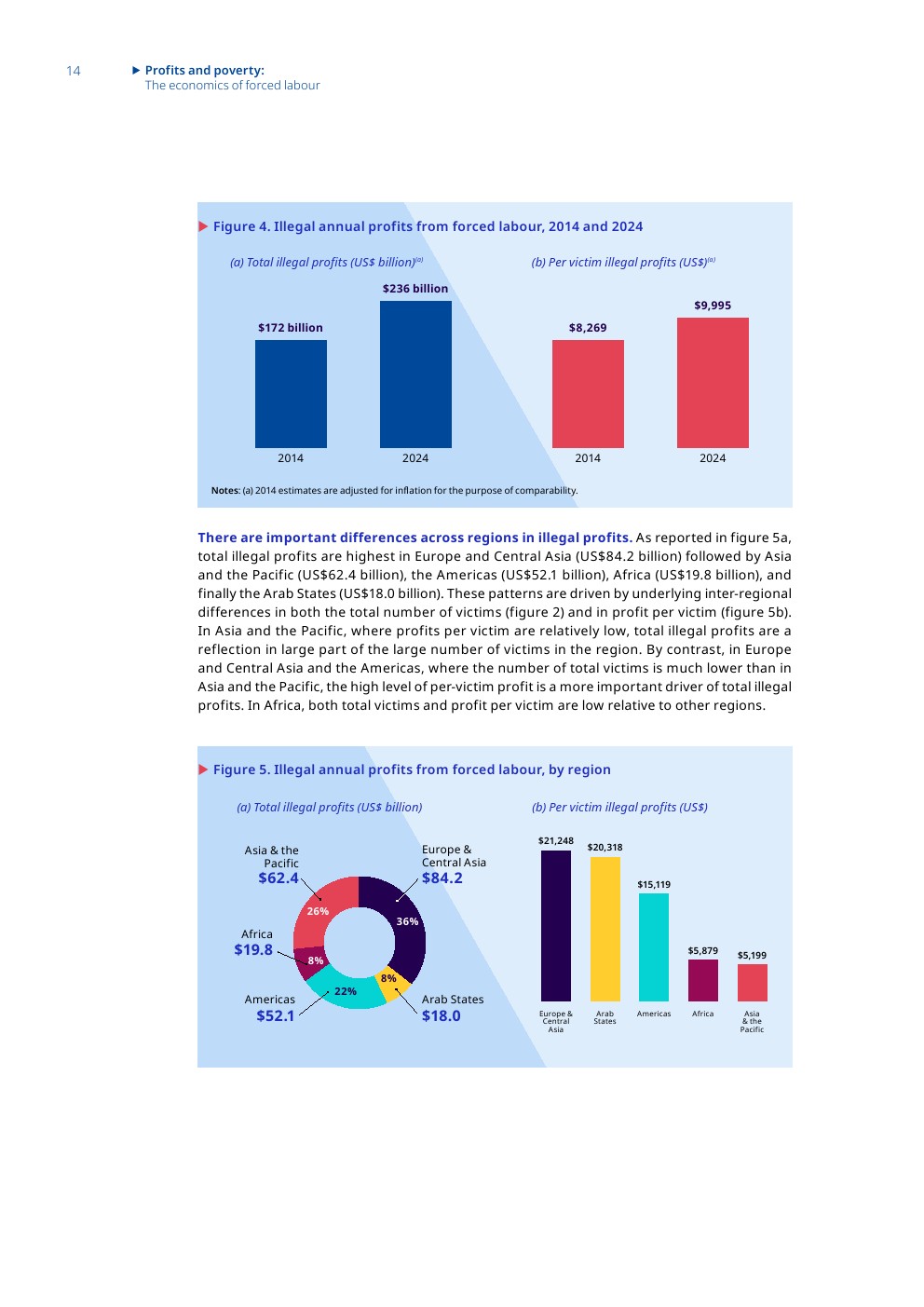 14 Profits and poverty:
The economics of forced labour

Figure 4. Illegal annual profits from forced labour, 2014 and 2024

(a) Total illegal profits (US$ billion)$^{(a)}$

$172 billion
$236 billion
2014
2024

(b) Per victim illegal profits (US$)$^{(a)}$

$8,269
$9,995
2014
2024

Notes: (a) 2014 estimates are adjusted for inflation for the purpose of comparability.

There are important differences across regions in illegal profits. As reported in figure 5a, total illegal profits are highest in Europe and Central Asia (US$84.2 billion) followed by Asia and the Pacific (US$62.4 billion), the Americas (US$52.1 billion), Africa (US$19.8 billion), and finally the Arab States (US$18.0 billion). These patterns are driven by underlying inter-regional differences in both the total number of victims (figure 2) and in profit per victim (figure 5b). In Asia and the Pacific, where profits per victim are relatively low, total illegal profits are a reflection in large part of the large number of victims in the region. By contrast, in Europe and Central Asia and the Americas, where the number of total victims is much lower than in Asia and the Pacific, the high level of per-victim profit is a more important driver of total illegal profits. In Africa, both total victims and profit per victim are low relative to other regions.

Figure 5. Illegal annual profits from forced labour, by region

(a) Total illegal profits (US$ billion)

Asia & the Pacific
$62.4
Europe & Central Asia
$84.2
Africa
$19.8
Americas
$52.1
Arab States
$18.0
26%
36%
8%
8%
22%

(b) Per victim illegal profits (US$)

$21,248
$20,318
$15,119
$5,879
$5,199
Europe & Central Asia
Arab States
Americas
Africa
Asia & the Pacific